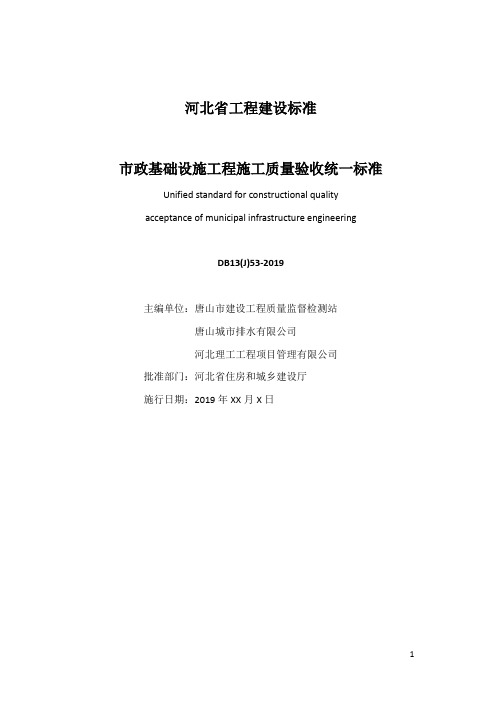 河北省工程建设标准

市政基础设施工程施工质量验收统一标准

Unified standard for constructional quality acceptance of municipal infrastructure engineering

DB13(J)53-2019

主编单位：唐山市建设工程质量监督检测站

唐山城市排水有限公司

河北理工工程项目管理有限公司

批准部门：河北省住房和城乡建设厅

施行日期：2019 年 XX 月 X 日

1